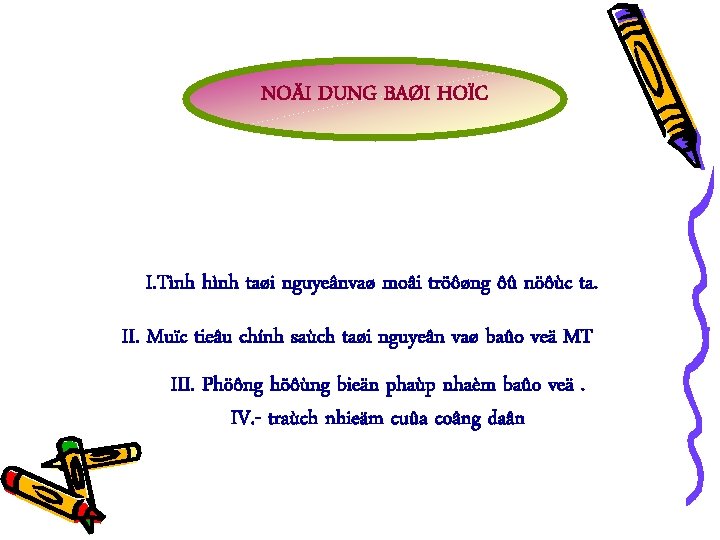 NOÄI DUNG BAØI HOÏC

I.Tình hình taøi nguyeânvaø moâi tröôøng ôû nöôùc ta.

II. Muïc tieâu chính saùch taøi nguyeân vaø baûo veä MT

III. Phöông höôùng bieän phaùp nhaèm baûo veä .

IV.- traùch nhieäm cuûa coâng daân